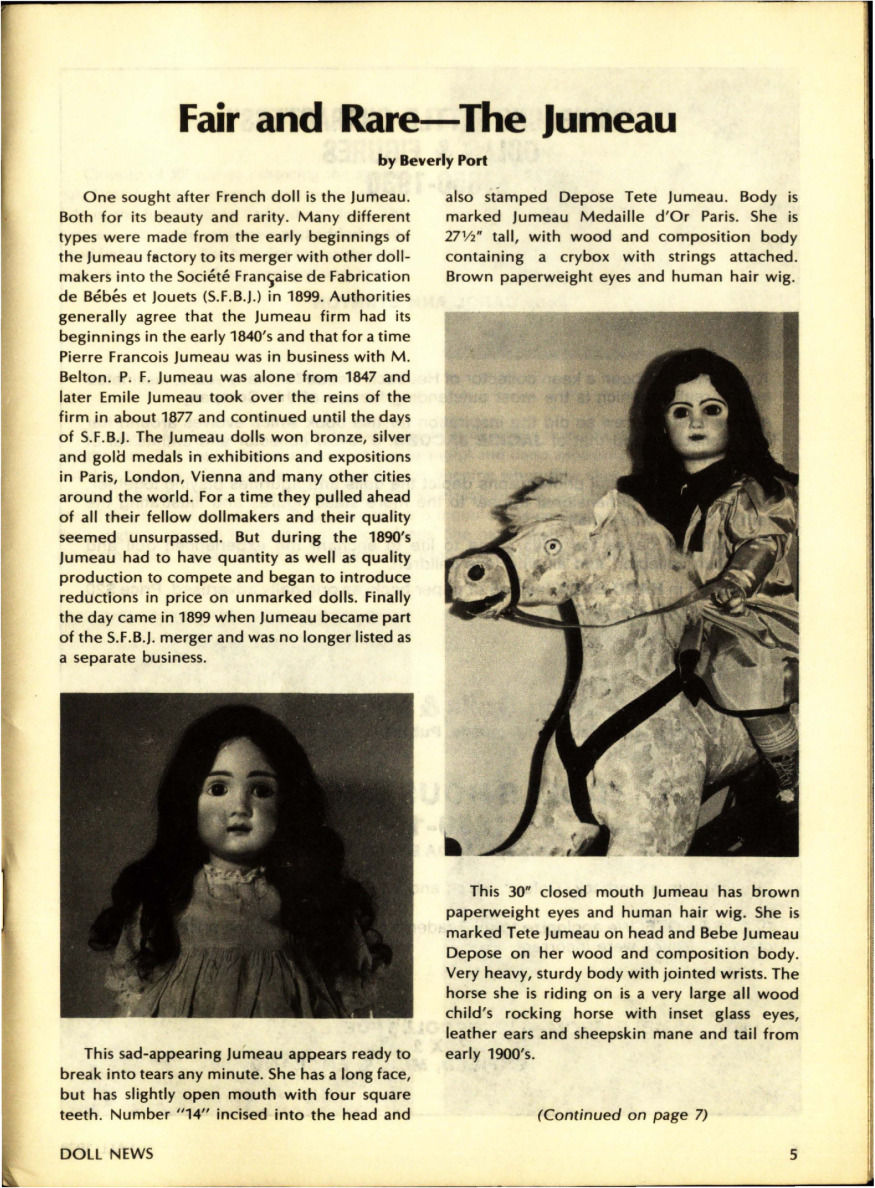 Fair and Rare—The Jumeau

by Beverly Port

One sought after French doll is the Jumeau. Both for its beauty and rarity. Many different types were made from the early beginnings of the Jumeau factory to its merger with other dollmakers into the Société Française de Fabrication de Bébés et Jouets (S.F.B.J.) in 1899. Authorities generally agree that the Jumeau firm had its beginnings in the early 1840's and that for a time Pierre Francois Jumeau was in business with M. Belton. P. F. Jumeau was alone from 1847 and later Emile Jumeau took over the reins of the firm in about 1877 and continued until the days of S.F.B.J. The Jumeau dolls won bronze, silver and gold medals in exhibitions and expositions in Paris, London, Vienna and many other cities around the world. For a time they pulled ahead of all their fellow dollmakers and their quality seemed unsurpassed. But during the 1890's Jumeau had to have quantity as well as quality production to compete and began to introduce reductions in price on unmarked dolls. Finally the day came in 1899 when Jumeau became part of the S.F.B.J. merger and was no longer listed as a separate business.

This sad-appearing Jumeau appears ready to break into tears any minute. She has a long face, but has slightly open mouth with four square teeth. Number "14" incised into the head and also stamped Depose Tete Jumeau. Body is marked Jumeau Medaille d'Or Paris. She is 27½" tall, with wood and composition body containing a crybox with strings attached. Brown paperweight eyes and human hair wig.

This 30" closed mouth Jumeau has brown paperweight eyes and human hair wig. She is marked Tete Jumeau on head and Bebe Jumeau Depose on her wood and composition body. Very heavy, sturdy body with jointed wrists. The horse she is riding on is a very large all wood child's rocking horse with inset glass eyes, leather ears and sheepskin mane and tail from early 1900's.

(Continued on page 7)

DOLL NEWS

5